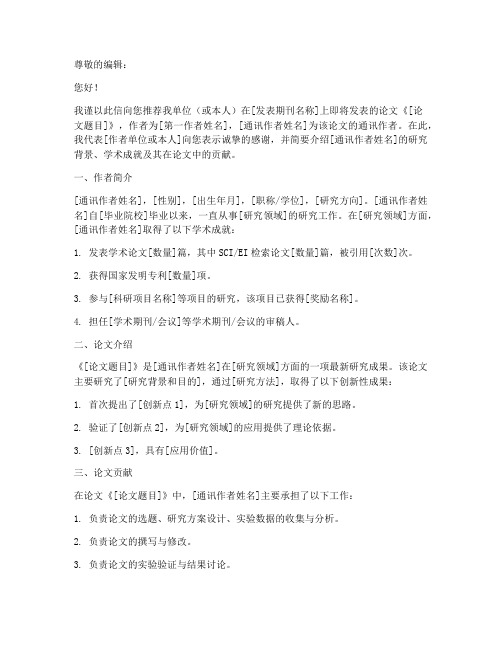 尊敬的编辑：

您好！

我谨以此信向您推荐我单位（或本人）在[发表期刊名称]上即将发表的论文《[论文题目]》，作者为[第一作者姓名]，[通讯作者姓名]为该论文的通讯作者。在此，我代表[作者单位或本人]向您表示诚挚的感谢，并简要介绍[通讯作者姓名]的研究背景、学术成就及其在论文中的贡献。

一、作者简介

[通讯作者姓名]，[性别]，[出生年月]，[职称/学位]，[研究方向]。[通讯作者姓名]自[毕业院校]毕业以来，一直从事[研究领域]的研究工作。在[研究领域]方面，[通讯作者姓名]取得了以下学术成就：

1. 发表学术论文[数量]篇，其中SCI/EI检索论文[数量]篇，被引用[次数]次。

2. 获得国家发明专利[数量]项。

3. 参与[科研项目名称]等项目的研究，该项目已获得[奖励名称]。

4. 担任[学术期刊/会议]等学术期刊/会议的审稿人。

二、论文介绍

《[论文题目]》是[通讯作者姓名]在[研究领域]方面的一项最新研究成果。该论文主要研究了[研究背景和目的]，通过[研究方法]，取得了以下创新性成果：

1. 首次提出了[创新点1]，为[研究领域]的研究提供了新的思路。

2. 验证了[创新点2]，为[研究领域]的应用提供了理论依据。

3. [创新点3]，具有[应用价值]。

三、论文贡献

在论文《[论文题目]》中，[通讯作者姓名]主要承担了以下工作：

1. 负责论文的选题、研究方案设计、实验数据的收集与分析。

2. 负责论文的撰写与修改。

3. 负责论文的实验验证与结果讨论。